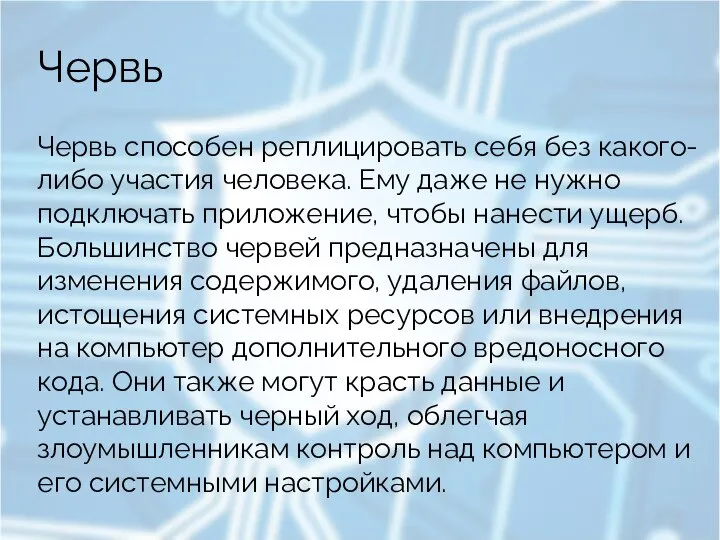 Червь

Червь способен реплицировать себя без какого-либо участия человека. Ему даже не нужно подключать приложение, чтобы нанести ущерб. Большинство червей предназначены для изменения содержимого, удаления файлов, истощения системных ресурсов или внедрения на компьютер дополнительного вредоносного кода. Они также могут красть данные и устанавливать черный ход, облегчая злоумышленникам контроль над компьютером и его системными настройками.